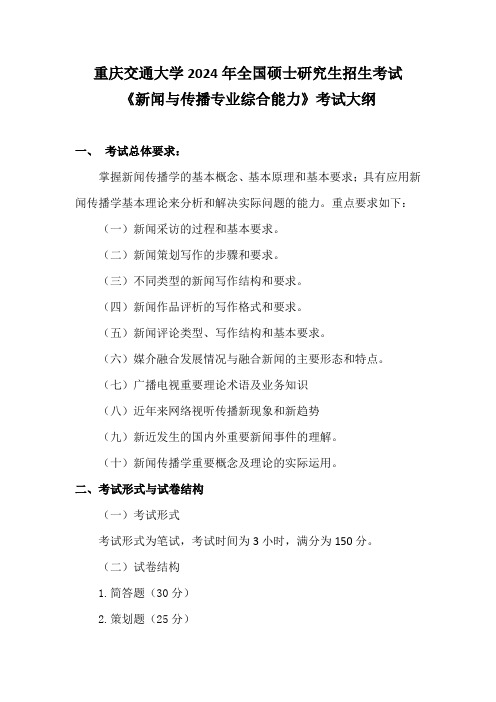 重庆交通大学 2024 年全国硕士研究生招生考试
《新闻与传播专业综合能力》考试大纲

一、 考试总体要求：

掌握新闻传播学的基本概念、基本原理和基本要求；具有应用新闻传播学基本理论来分析和解决实际问题的能力。重点要求如下：

（一）新闻采访的过程和基本要求。

（二）新闻策划写作的步骤和要求。

（三）不同类型的新闻写作结构和要求。

（四）新闻作品评析的写作格式和要求。

（五）新闻评论类型、写作结构和基本要求。

（六）媒介融合发展情况与融合新闻的主要形态和特点。

（七）广播电视重要理论术语及业务知识

（八）近年来网络视听传播新现象和新趋势

（九）新近发生的国内外重要新闻事件的理解。

（十）新闻传播学重要概念及理论的实际运用。

二、考试形式与试卷结构

（一）考试形式

考试形式为笔试，考试时间为 3 小时，满分为 150 分。

（二）试卷结构

1. 简答题（30 分）

2. 策划题（25 分）